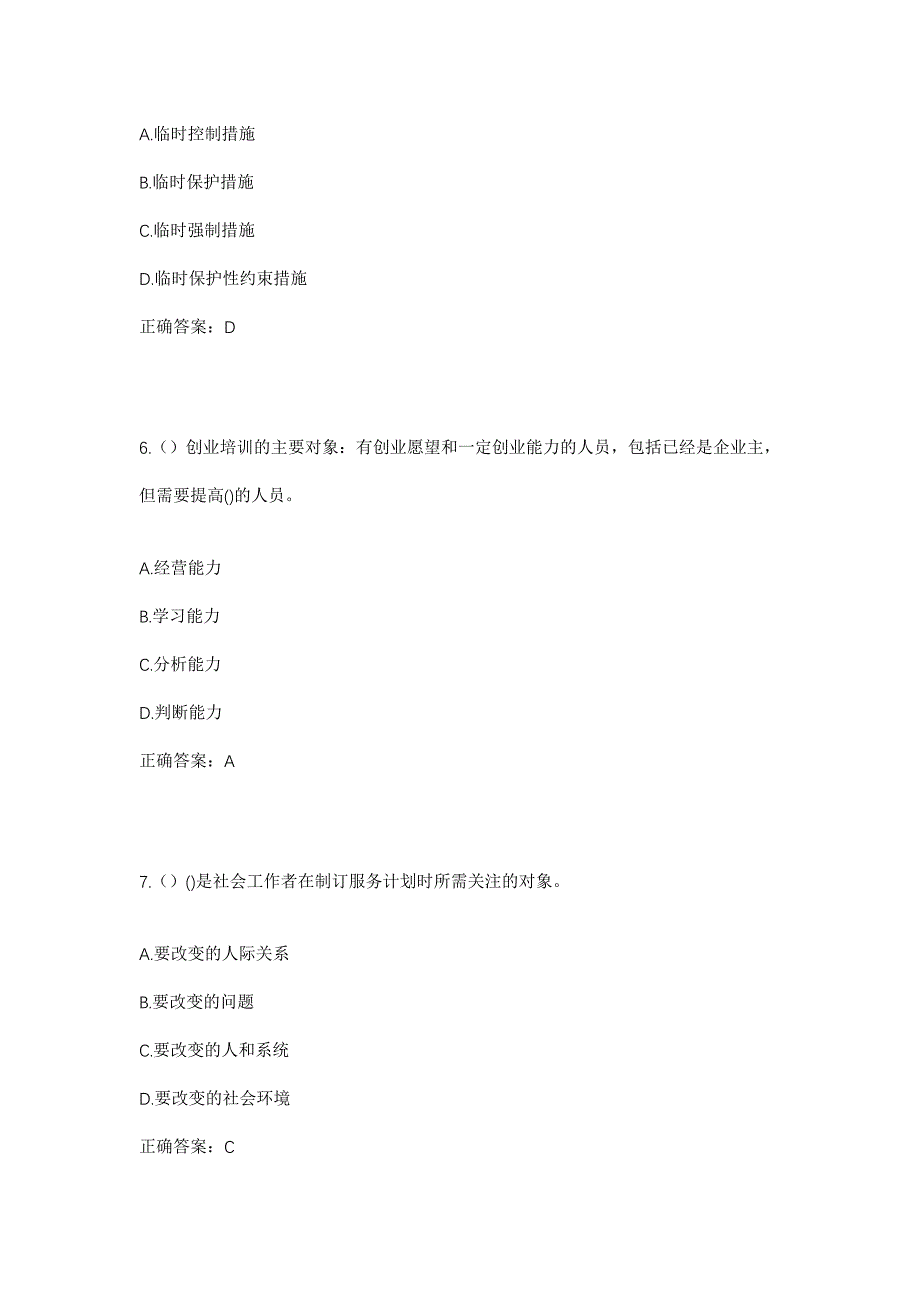 A.临时控制措施

B.临时保护措施

C.临时强制措施

D.临时保护性约束措施

正确答案：D

6.（）创业培训的主要对象：有创业愿望和一定创业能力的人员，包括已经是企业主，但需要提高()的人员。

A.经营能力

B.学习能力

C.分析能力

D.判断能力

正确答案：A

7.（）()是社会工作者在制订服务计划时所需关注的对象。

A.要改变的人际关系

B.要改变的问题

C.要改变的人和系统

D.要改变的社会环境

正确答案：C